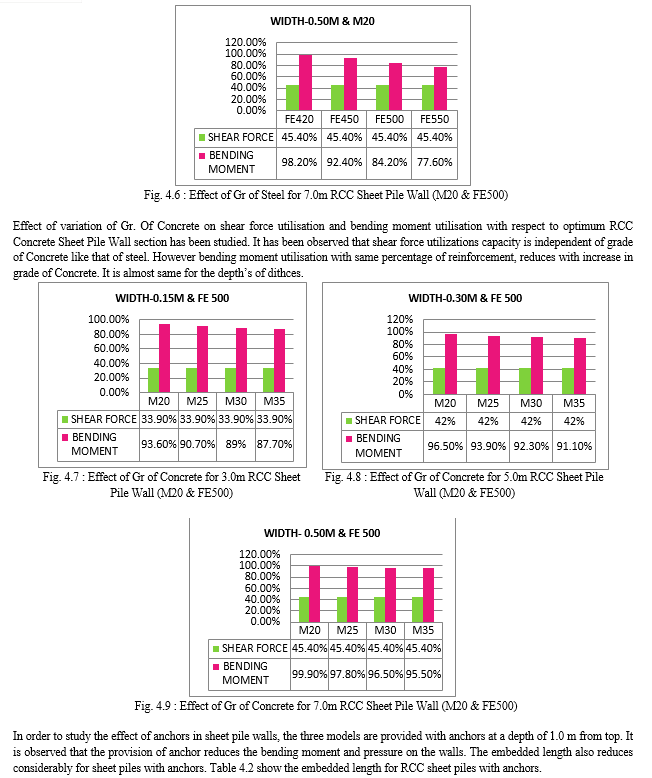 WIDTH-0.50M & M20

120.00%
100.00%
80.00%
60.00%
40.00%
20.00%
0.00%

| | FE420 | FE450 | FE500 | FE550 |
|---|---|---|---|---|
| SHEAR FORCE | 45.40% | 45.40% | 45.40% | 45.40% |
| BENDING MOMENT | 98.20% | 92.40% | 84.20% | 77.60% |

Fig. 4.6 : Effect of Gr of Steel for 7.0m RCC Sheet Pile Wall (M20 & FE500)

Effect of variation of Gr. Of Concrete on shear force utilisation and bending moment utilisation with respect to optimum RCC Concrete Sheet Pile Wall section has been studied. It has been observed that shear force utilizations capacity is independent of grade of Concrete like that of steel. However bending moment utilisation with same percentage of reinforcement, reduces with increase in grade of Concrete. It is almost same for the depth's of dithces.

WIDTH-0.15M & FE 500

100.00%
80.00%
60.00%
40.00%
20.00%
0.00%

| | M20 | M25 | M30 | M35 |
|---|---|---|---|---|
| SHEAR FORCE | 33.90% | 33.90% | 33.90% | 33.90% |
| BENDING MOMENT | 93.60% | 90.70% | 89% | 87.70% |

Fig. 4.7 : Effect of Gr of Concrete for 3.0m RCC Sheet Pile Wall (M20 & FE500)

WIDTH-0.30M & FE 500

120%
100%
80%
60%
40%
20%
0%

| | M20 | M25 | M30 | M35 |
|---|---|---|---|---|
| SHEAR FORCE | 42% | 42% | 42% | 42% |
| BENDING MOMENT | 96.50% | 93.90% | 92.30% | 91.10% |

Fig. 4.8 : Effect of Gr of Concrete for 5.0m RCC Sheet Pile Wall (M20 & FE500)

WIDTH- 0.50M & FE 500

120.00%
100.00%
80.00%
60.00%
40.00%
20.00%
0.00%

| | M20 | M25 | M30 | M35 |
|---|---|---|---|---|
| SHEAR FORCE | 45.40% | 45.40% | 45.40% | 45.40% |
| BENDING MOMENT | 99.90% | 97.80% | 96.50% | 95.50% |

Fig. 4.9 : Effect of Gr of Concrete for 7.0m RCC Sheet Pile Wall (M20 & FE500)

In order to study the effect of anchors in sheet pile walls, the three models are provided with anchors at a depth of 1.0 m from top. It is observed that the provision of anchor reduces the bending moment and pressure on the walls. The embedded length also reduces considerably for sheet piles with anchors. Table 4.2 show the embedded length for RCC sheet piles with anchors.